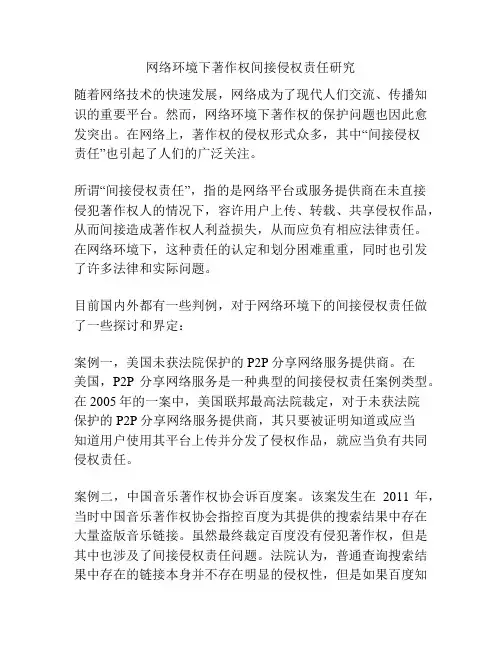 网络环境下著作权间接侵权责任研究

随着网络技术的快速发展，网络成为了现代人们交流、传播知识的重要平台。然而，网络环境下著作权的保护问题也因此愈发突出。在网络上，著作权的侵权形式众多，其中“间接侵权责任”也引起了人们的广泛关注。

所谓“间接侵权责任”，指的是网络平台或服务提供商在未直接侵犯著作权人的情况下，容许用户上传、转载、共享侵权作品，从而间接造成著作权人利益损失，从而应负有相应法律责任。在网络环境下，这种责任的认定和划分困难重重，同时也引发了许多法律和实际问题。

目前国内外都有一些判例，对于网络环境下的间接侵权责任做了一些探讨和界定：

案例一，美国未获法院保护的 P2P 分享网络服务提供商。在美国，P2P 分享网络服务是一种典型的间接侵权责任案例类型。在 2005 年的一案中，美国联邦最高法院裁定，对于未获法院保护的 P2P 分享网络服务提供商，其只要被证明知道或应当知道用户使用其平台上传并分发了侵权作品，就应当负有共同侵权责任。

案例二，中国音乐著作权协会诉百度案。该案发生在 2011 年，当时中国音乐著作权协会指控百度为其提供的搜索结果中存在大量盗版音乐链接。虽然最终裁定百度没有侵犯著作权，但是其中也涉及了间接侵权责任问题。法院认为，普通查询搜索结果中存在的链接本身并不存在明显的侵权性，但是如果百度知